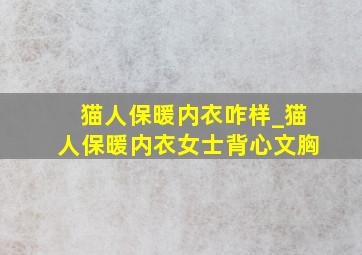 猫人保暖内衣咋样_猫人保暖内衣女士背心文胸